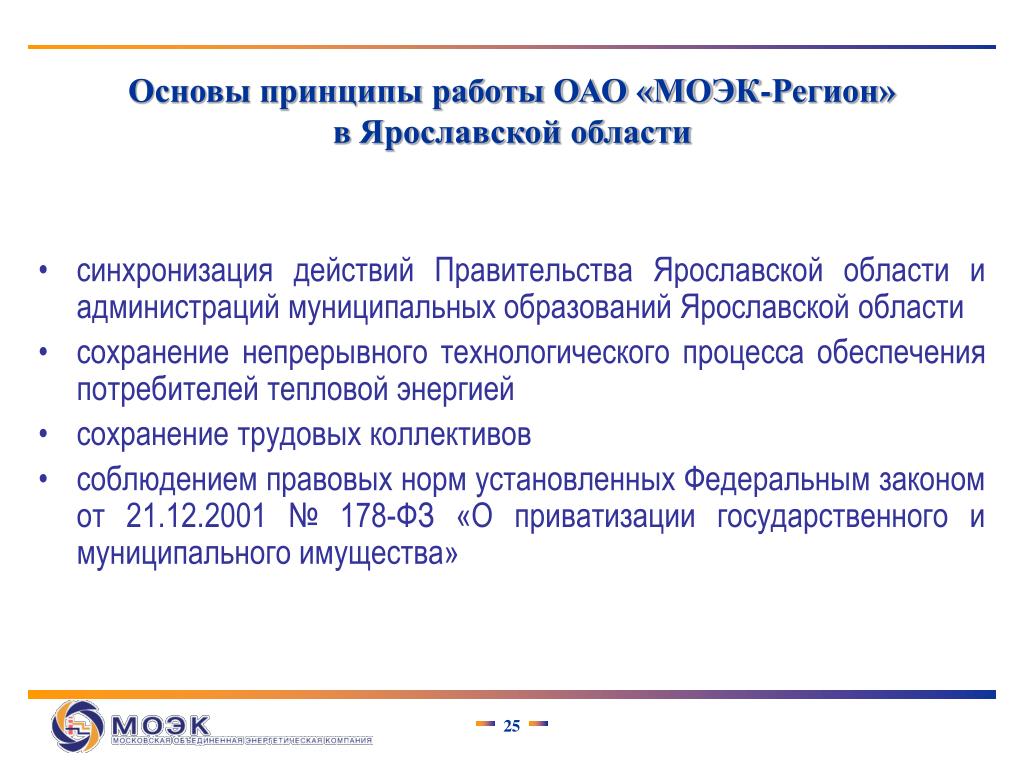 Основы принципы работы ОАО «МОЭК-Регион» в Ярославской области

• синхронизация действий Правительства Ярославской области и администраций муниципальных образований Ярославской области

• сохранение непрерывного технологического процесса обеспечения потребителей тепловой энергией

• сохранение трудовых коллективов

• соблюдением правовых норм установленных Федеральным законом от 21.12.2001 № 178-ФЗ «О приватизации государственного и муниципального имущества»

МОЭК
МОСКОВСКАЯ ОБЪЕДИНЕННАЯ ЭНЕРГЕТИЧЕСКАЯ КОМПАНИЯ

25